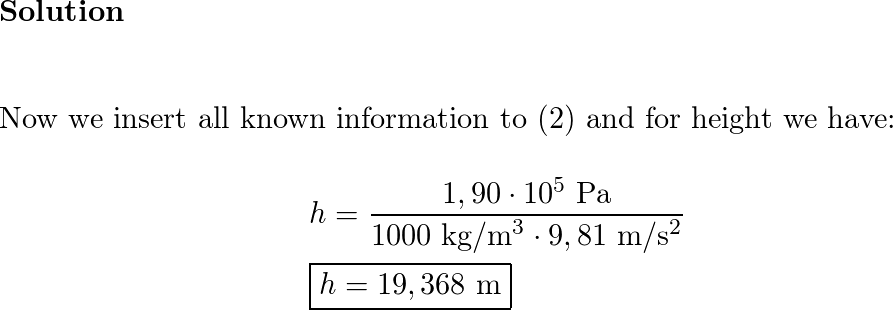 **Solution**

Now we insert all known information to (2) and for height we have:

$$h = \frac{1,90 \cdot 10^5 \text{ Pa}}{1000 \text{ kg/m}^3 \cdot 9,81 \text{ m/s}^2}$$

$$\boxed{h = 19,368 \text{ m}}$$